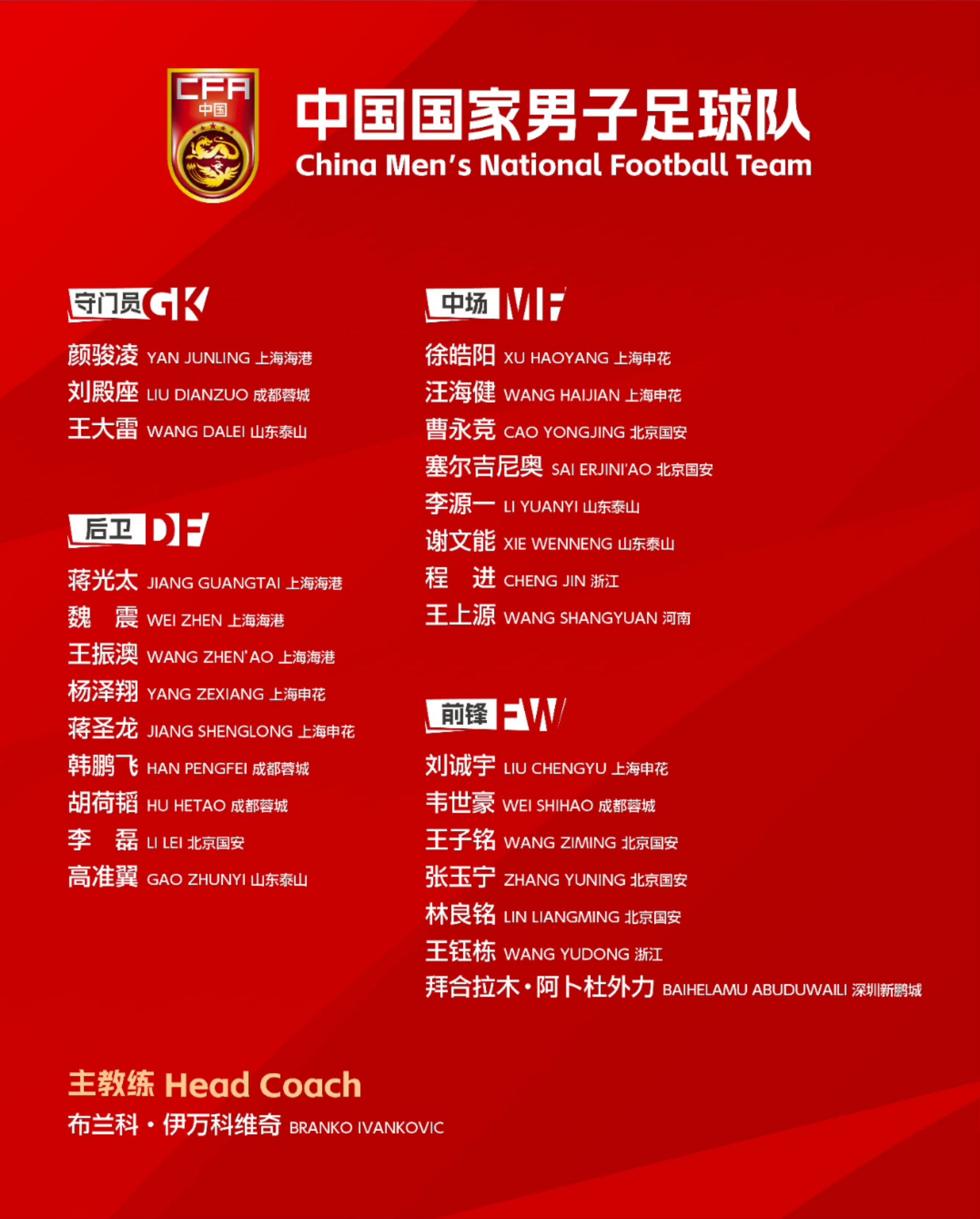 CFA
中国

中国国家男子足球队
China Men's National Football Team

守门员 GK
颜骏凌 YAN JUNLING 上海海港
刘殿座 LIU DIANZUO 成都蓉城
王大雷 WANG DALEI 山东泰山

后卫 DF
蒋光太 JIANG GUANGTAI 上海海港
魏 震 WEI ZHEN 上海海港
王振澳 WANG ZHEN'AO 上海海港
杨泽翔 YANG ZEXIANG 上海申花
蒋圣龙 JIANG SHENGLONG 上海申花
韩鹏飞 HAN PENGFEI 成都蓉城
胡荷韬 HU HETAO 成都蓉城
李 磊 LI LEI 北京国安
高准翼 GAO ZHUNYI 山东泰山

中场 MF
徐皓阳 XU HAOYANG 上海申花
汪海健 WANG HAIJIAN 上海申花
曹永竞 CAO YONGJING 北京国安
塞尔吉尼奥 SAI ERJINI'AO 北京国安
李源一 LI YUANYI 山东泰山
谢文能 XIE WENNENG 山东泰山
程 进 CHENG JIN 浙江
王上源 WANG SHANGYUAN 河南

前锋 FW
刘诚宇 LIU CHENGYU 上海申花
韦世豪 WEI SHIHAO 成都蓉城
王子铭 WANG ZIMING 北京国安
张玉宁 ZHANG YUNING 北京国安
林良铭 LIN LIANGMING 北京国安
王钰栋 WANG YUDONG 浙江
拜合拉木·阿卜杜外力 BAIHELAMU ABUDUWAILI 深圳新鹏城

主教练 Head Coach
布兰科·伊万科维奇 BRANKO IVANKOVIC